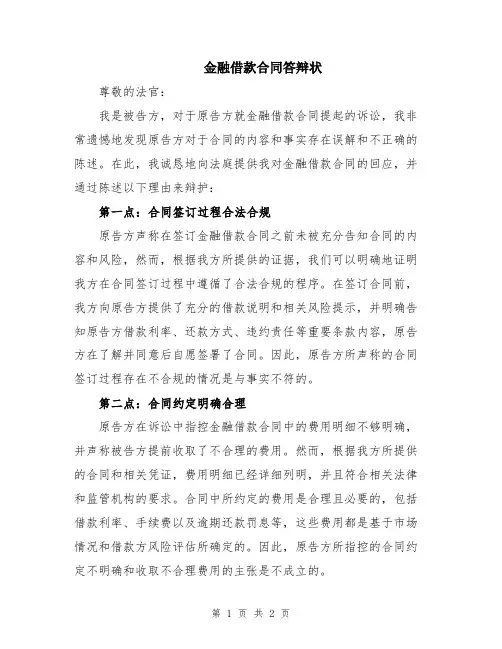 金融借款合同答辩状

尊敬的法官：

我是被告方，对于原告方就金融借款合同提起的诉讼，我非常遗憾地发现原告方对于合同的内容和事实存在误解和不正确的陈述。在此，我诚恳地向法庭提供我对金融借款合同的回应，并通过陈述以下理由来辩护：

第一点：合同签订过程合法合规

原告方声称在签订金融借款合同之前未被充分告知合同的内容和风险，然而，根据我方所提供的证据，我们可以明确地证明我方在合同签订过程中遵循了合法合规的程序。在签订合同前，我方向原告方提供了充分的借款说明和相关风险提示，并明确告知原告方借款利率、还款方式、违约责任等重要条款内容，原告方在了解并同意后自愿签署了合同。因此，原告方所声称的合同签订过程存在不合规的情况是与事实不符的。

第二点：合同约定明确合理

原告方在诉讼中指控金融借款合同中的费用明细不够明确，并声称被告方提前收取了不合理的费用。然而，根据我方所提供的合同和相关凭证，费用明细已经详细列明，并且符合相关法律和监管机构的要求。合同中所约定的费用是合理且必要的，包括借款利率、手续费以及逾期还款罚息等，这些费用都是基于市场情况和借款方风险评估所确定的。因此，原告方所指控的合同约定不明确和收取不合理费用的主张是不成立的。

第 1 页 共 2 页